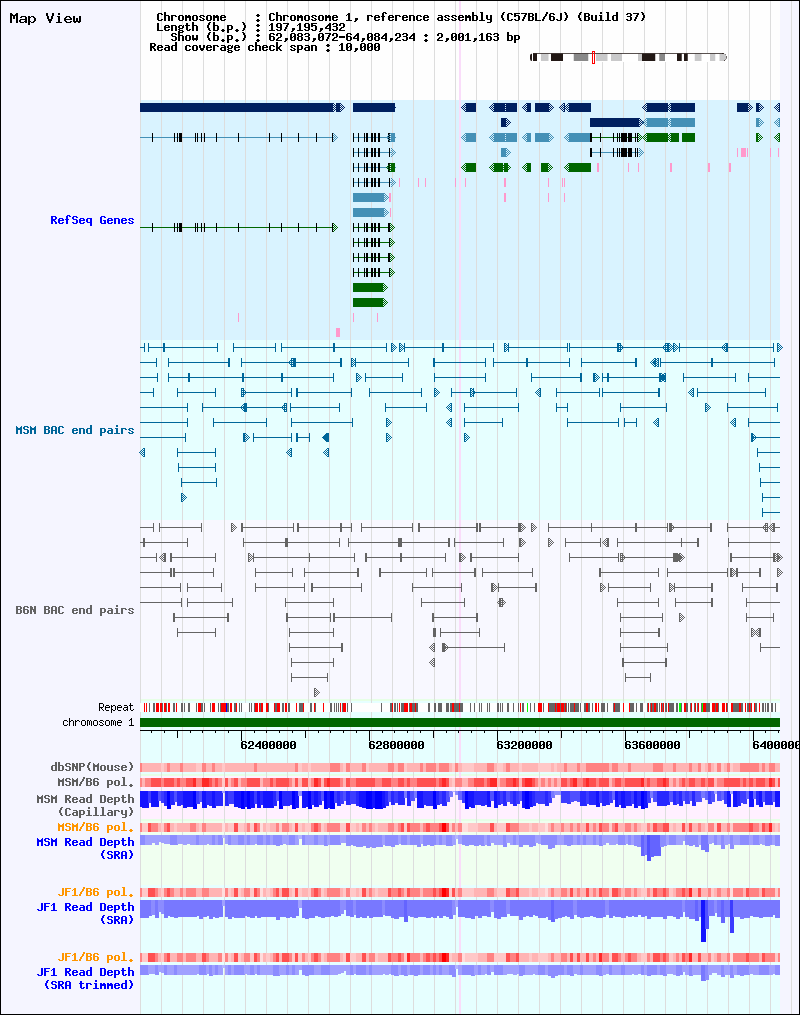 Map View

Chromosome : Chromosome 1, reference assembly (C57BL/6J) (Build 37)
Length (b.p.) : 197,195,432
Show (b.p.) : 62,083,072-64,084,234 : 2,001,163 bp
Read coverage check span : 10,000

RefSeq Genes

MSM BAC end pairs

B6N BAC end pairs

Repeat
chromosome 1

62400000 62800000 63200000 63600000 6400000

dbSNP(Mouse)
MSM/B6 pol.
MSM Read Depth (Capillary)
MSM/B6 pol.
MSM Read Depth (SRA)

JF1/B6 pol.
JF1 Read Depth (SRA)

JF1/B6 pol.
JF1 Read Depth (SRA trimmed)